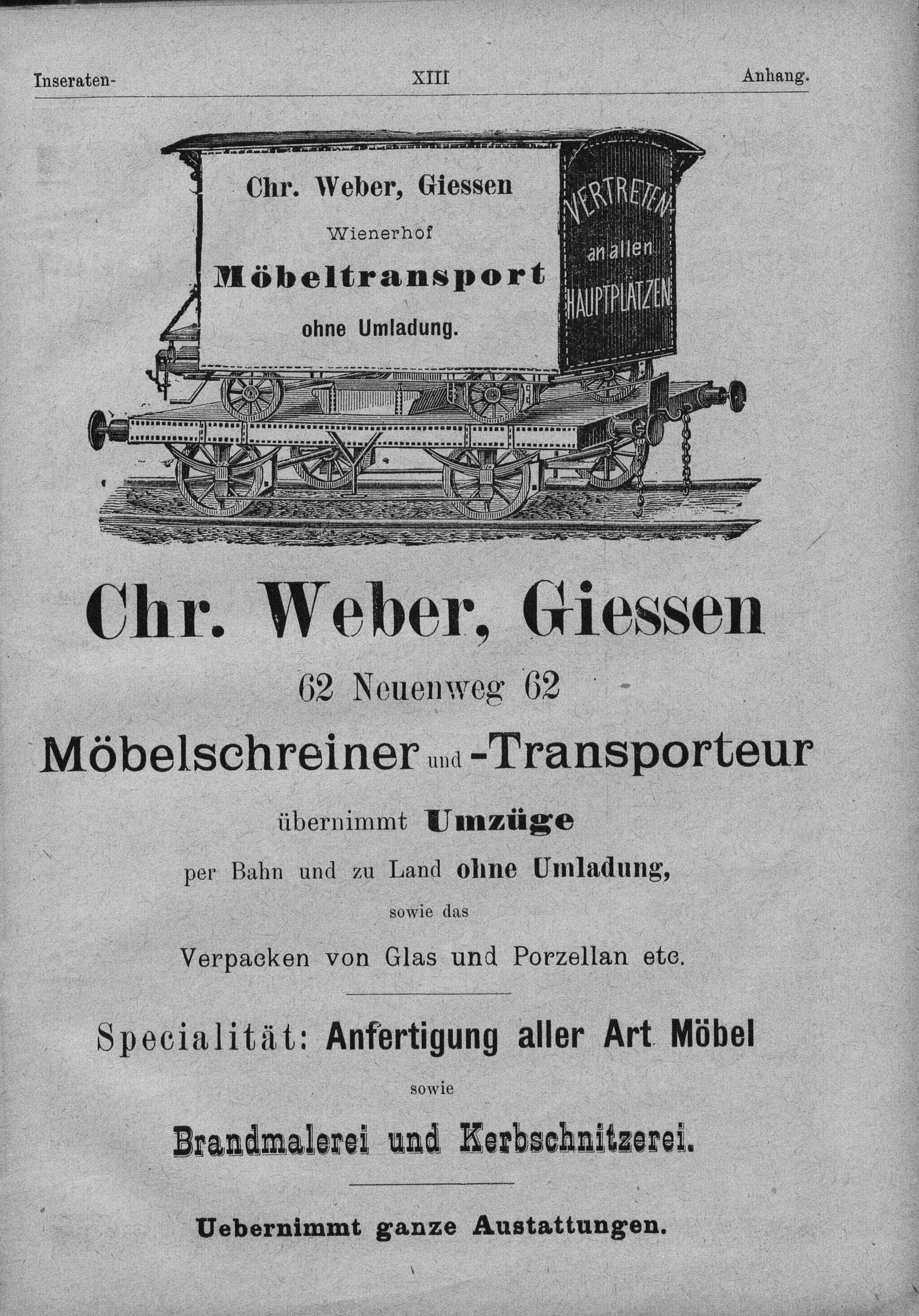 Inseraten- XIII Anhang.

Chr. Weber, Giessen
Wienerhof
Möbeltransport
ohne Umladung.

VERTRETEN an allen HAUPTPLÄTZEN

Chr. Weber, Giessen
62 Neuenweg 62
Möbelschreiner und -Transporteur
übernimmt Umzüge
per Bahn und zu Land ohne Umladung,
sowie das
Verpacken von Glas und Porzellan etc.

Specialität: Anfertigung aller Art Möbel
sowie
Brandmalerei und Kerbschnitzerei.

Uebernimmt ganze Austattungen.